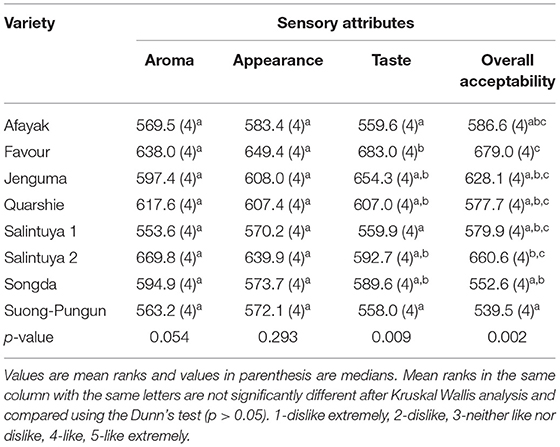 | Variety | Sensory attributes | | | |
|---|---|---|---|---|
| | Aroma | Appearance | Taste | Overall acceptability |
| Afayak | 569.5 (4)$^{a}$ | 583.4 (4)$^{a}$ | 559.6 (4)$^{a}$ | 586.6 (4)$^{abc}$ |
| Favour | 638.0 (4)$^{a}$ | 649.4 (4)$^{a}$ | 683.0 (4)$^{b}$ | 679.0 (4)$^{c}$ |
| Jenguma | 597.4 (4)$^{a}$ | 608.0 (4)$^{a}$ | 654.3 (4)$^{a,b}$ | 628.1 (4)$^{a,b,c}$ |
| Quarshie | 617.6 (4)$^{a}$ | 607.4 (4)$^{a}$ | 607.0 (4)$^{a,b}$ | 577.7 (4)$^{a,b,c}$ |
| Salintuya 1 | 553.6 (4)$^{a}$ | 570.2 (4)$^{a}$ | 559.9 (4)$^{a}$ | 579.9 (4)$^{a,b,c}$ |
| Salintuya 2 | 669.8 (4)$^{a}$ | 639.9 (4)$^{a}$ | 592.7 (4)$^{a,b}$ | 660.6 (4)$^{b,c}$ |
| Songda | 594.9 (4)$^{a}$ | 573.7 (4)$^{a}$ | 589.6 (4)$^{a,b}$ | 552.6 (4)$^{a,b}$ |
| Suong-Pungun | 563.2 (4)$^{a}$ | 572.1 (4)$^{a}$ | 558.0 (4)$^{a}$ | 539.5 (4)$^{a}$ |
| p-value | 0.054 | 0.293 | 0.009 | 0.002 |

Values are mean ranks and values in parenthesis are medians. Mean ranks in the same column with the same letters are not significantly different after Kruskal Wallis analysis and compared using the Dunn's test (p > 0.05). 1-dislike extremely, 2-dislike, 3-neither like nor dislike, 4-like, 5-like extremely.